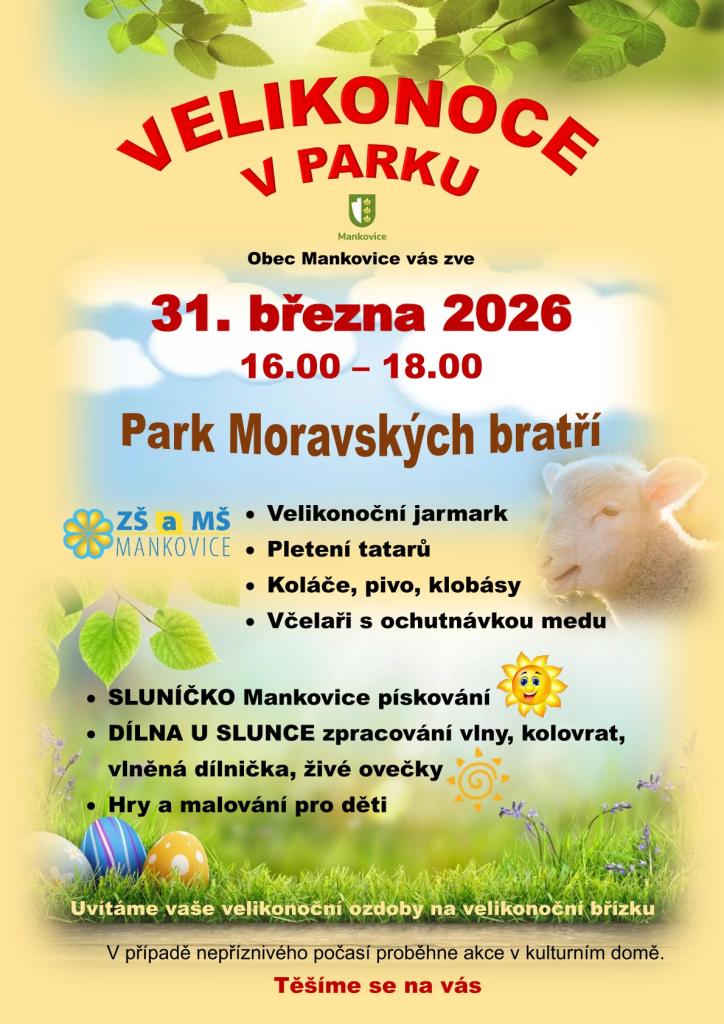 VELIKONOCE
V PARKU

Mankovice

Obec Mankovice vás zve

31. března 2026
16.00 – 18.00

Park Moravských bratří

ZŠ a MŠ MANKOVICE

• Velikonoční jarmark
• Pletení tatarů
• Koláče, pivo, klobásy
• Včelaři s ochutnávkou medu

• SLUNÍČKO Mankovice pískování
• DÍLNA U SLUNCE zpracování vlny, kolovrat, vlněná dílnička, živé ovečky
• Hry a malování pro děti

Uvítáme vaše velikonoční ozdoby na velikonoční břízku

V případě nepříznivého počasí proběhne akce v kulturním domě.

Těšíme se na vás